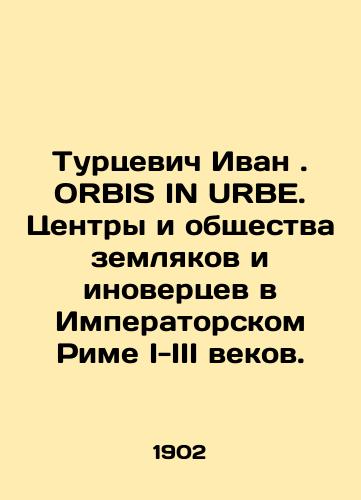 Турцевич Иван . ORBIS IN URBE. Центры и общества земляков и иноверцев в Императорском Риме I-III веков.

1902